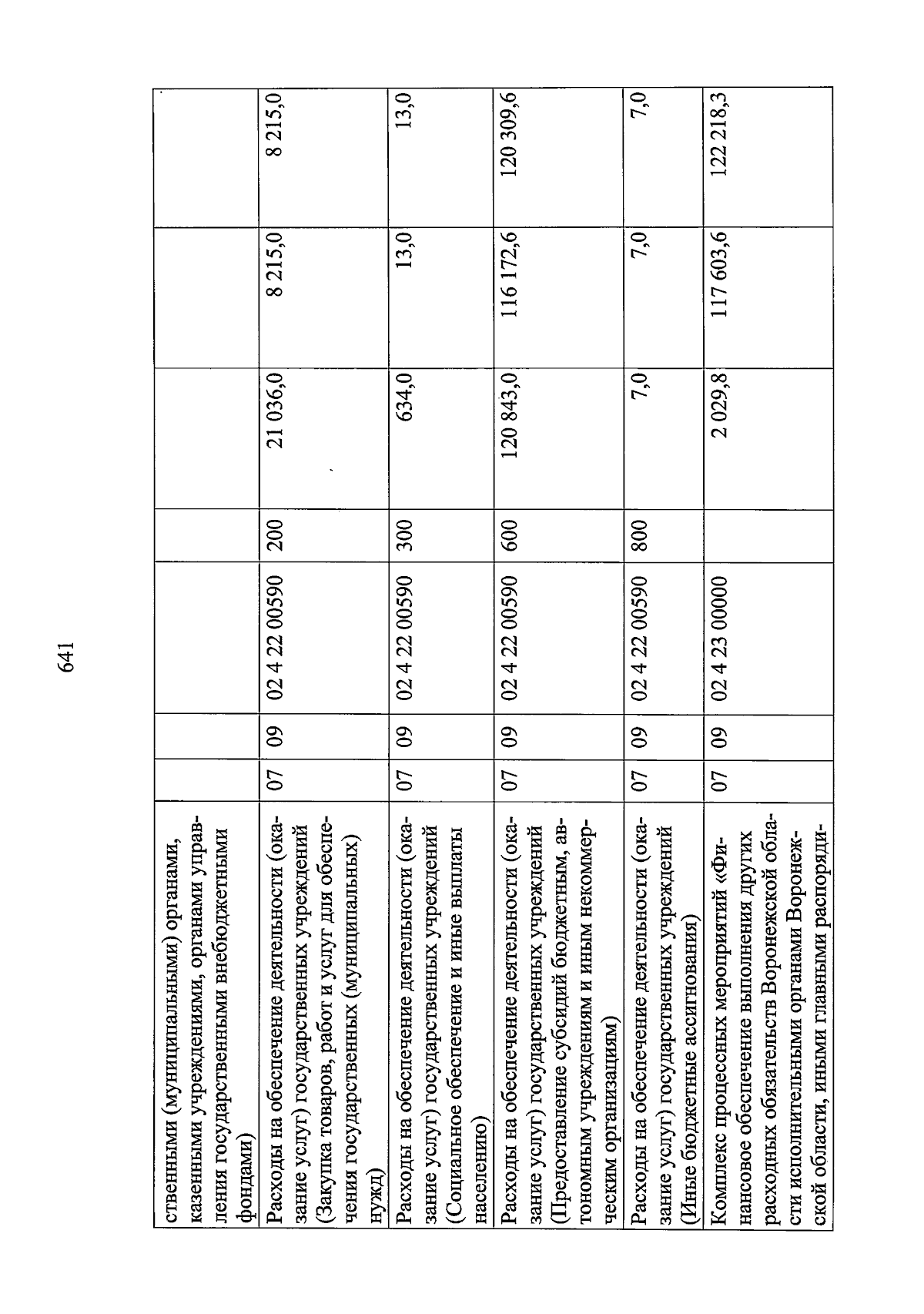 641

| | | | | | | | |
|---|---|---|---|---|---|---|---|
| ственными (муниципальными) органами, казенными учреждениями, органами управления государственными внебюджетными фондами) | | | | | | | |
| Расходы на обеспечение деятельности (оказание услуг) государственных учреждений (Закупка товаров, работ и услуг для обеспечения государственных (муниципальных) нужд) | 07 | 09 | 02 4 22 00590 | 200 | 21 036,0 | 8 215,0 | 8 215,0 |
| Расходы на обеспечение деятельности (оказание услуг) государственных учреждений (Социальное обеспечение и иные выплаты населению) | 07 | 09 | 02 4 22 00590 | 300 | 634,0 | 13,0 | 13,0 |
| Расходы на обеспечение деятельности (оказание услуг) государственных учреждений (Предоставление субсидий бюджетным, автономным учреждениям и иным некоммерческим организациям) | 07 | 09 | 02 4 22 00590 | 600 | 120 843,0 | 116 172,6 | 120 309,6 |
| Расходы на обеспечение деятельности (оказание услуг) государственных учреждений (Иные бюджетные ассигнования) | 07 | 09 | 02 4 22 00590 | 800 | 7,0 | 7,0 | 7,0 |
| Комплекс процессных мероприятий «Финансовое обеспечение выполнения других расходных обязательств Воронежской области исполнительными органами Воронежской области, иными главными распоряди- | 07 | 09 | 02 4 23 00000 | | 2 029,8 | 117 603,6 | 122 218,3 |